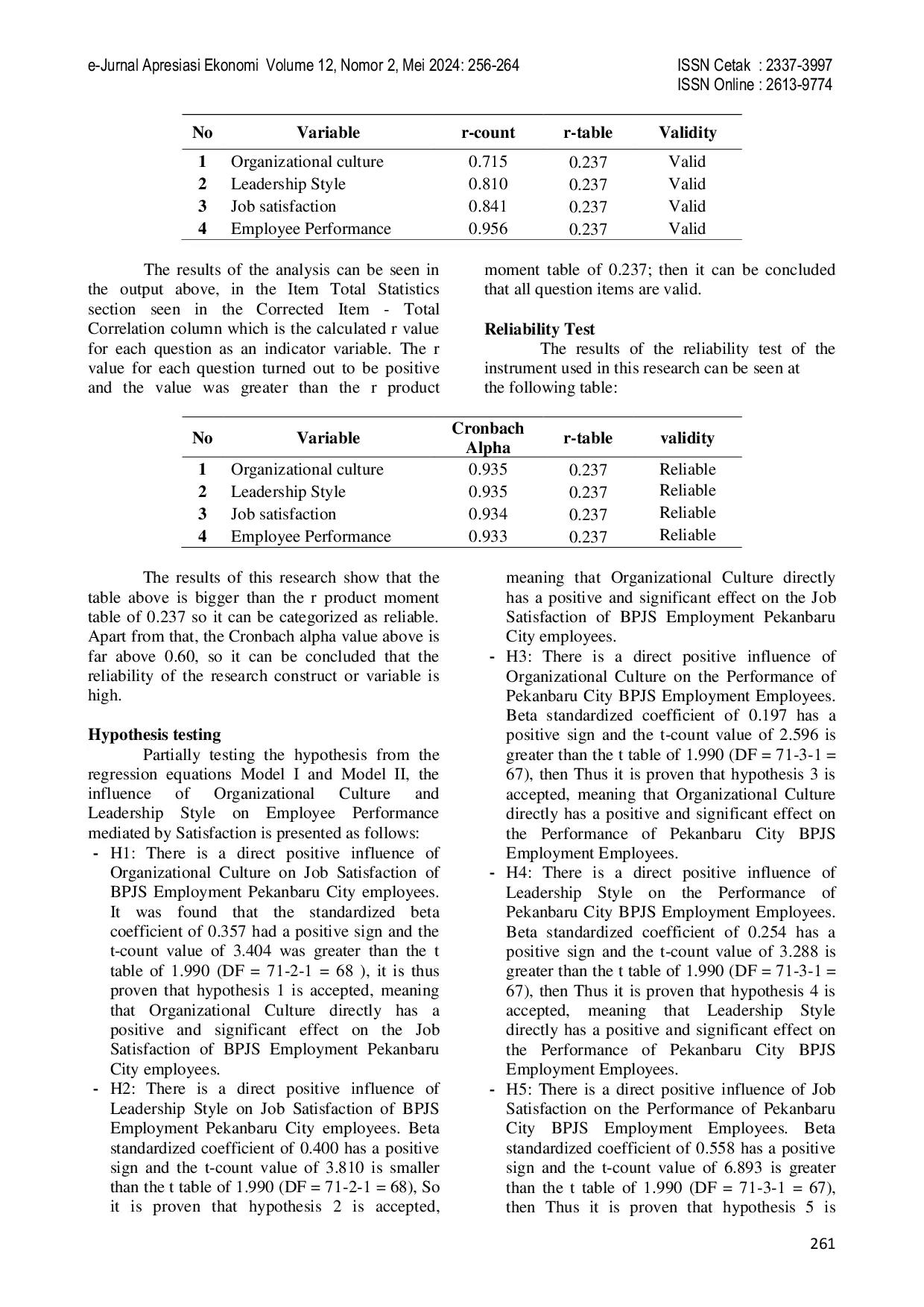 e-Jurnal Apresiasi Ekonomi Volume 12, Nomor 2, Mei 2024: 256-264

ISSN Cetak : 2337-3997
ISSN Online : 2613-9774

| No | Variable | r-count | r-table | Validity |
|---|---|---|---|---|
| 1 | Organizational culture | 0.715 | 0.237 | Valid |
| 2 | Leadership Style | 0.810 | 0.237 | Valid |
| 3 | Job satisfaction | 0.841 | 0.237 | Valid |
| 4 | Employee Performance | 0.956 | 0.237 | Valid |

The results of the analysis can be seen in the output above, in the Item Total Statistics section seen in the Corrected Item - Total Correlation column which is the calculated r value for each question as an indicator variable. The r value for each question turned out to be positive and the value was greater than the r product moment table of 0.237; then it can be concluded that all question items are valid.

Reliability Test
The results of the reliability test of the instrument used in this research can be seen at the following table:

| No | Variable | Cronbach Alpha | r-table | validity |
|---|---|---|---|---|
| 1 | Organizational culture | 0.935 | 0.237 | Reliable |
| 2 | Leadership Style | 0.935 | 0.237 | Reliable |
| 3 | Job satisfaction | 0.934 | 0.237 | Reliable |
| 4 | Employee Performance | 0.933 | 0.237 | Reliable |

The results of this research show that the table above is bigger than the r product moment table of 0.237 so it can be categorized as reliable. Apart from that, the Cronbach alpha value above is far above 0.60, so it can be concluded that the reliability of the research construct or variable is high.

Hypothesis testing
Partially testing the hypothesis from the regression equations Model I and Model II, the influence of Organizational Culture and Leadership Style on Employee Performance mediated by Satisfaction is presented as follows:
- H1: There is a direct positive influence of Organizational Culture on Job Satisfaction of BPJS Employment Pekanbaru City employees. It was found that the standardized beta coefficient of 0.357 had a positive sign and the t-count value of 3.404 was greater than the t table of 1.990 (DF = 71-2-1 = 68 ), it is thus proven that hypothesis 1 is accepted, meaning that Organizational Culture directly has a positive and significant effect on the Job Satisfaction of BPJS Employment Pekanbaru City employees.
- H2: There is a direct positive influence of Leadership Style on Job Satisfaction of BPJS Employment Pekanbaru City employees. Beta standardized coefficient of 0.400 has a positive sign and the t-count value of 3.810 is smaller than the t table of 1.990 (DF = 71-2-1 = 68), So it is proven that hypothesis 2 is accepted, meaning that Organizational Culture directly has a positive and significant effect on the Job Satisfaction of BPJS Employment Pekanbaru City employees.
- H3: There is a direct positive influence of Organizational Culture on the Performance of Pekanbaru City BPJS Employment Employees. Beta standardized coefficient of 0.197 has a positive sign and the t-count value of 2.596 is greater than the t table of 1.990 (DF = 71-3-1 = 67), then Thus it is proven that hypothesis 3 is accepted, meaning that Organizational Culture directly has a positive and significant effect on the Performance of Pekanbaru City BPJS Employment Employees.
- H4: There is a direct positive influence of Leadership Style on the Performance of Pekanbaru City BPJS Employment Employees. Beta standardized coefficient of 0.254 has a positive sign and the t-count value of 3.288 is greater than the t table of 1.990 (DF = 71-3-1 = 67), then Thus it is proven that hypothesis 4 is accepted, meaning that Leadership Style directly has a positive and significant effect on the Performance of Pekanbaru City BPJS Employment Employees.
- H5: There is a direct positive influence of Job Satisfaction on the Performance of Pekanbaru City BPJS Employment Employees. Beta standardized coefficient of 0.558 has a positive sign and the t-count value of 6.893 is greater than the t table of 1.990 (DF = 71-3-1 = 67), then Thus it is proven that hypothesis 5 is

261